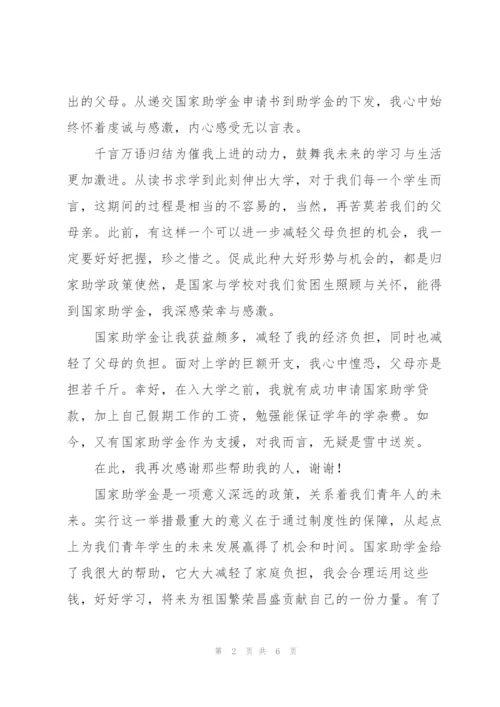 出的父母。从递交国家助学金申请书到助学金的下发，我心中始终怀着虔诚与感激，内心感受无以言表。

千言万语归结为催我上进的动力，鼓舞我未来的学习与生活更加激进。从读书求学到此刻伸出大学，对于我们每一个学生而言，这期间的过程是相当的不容易的，当然，再苦莫若我们的父母亲。此前，有这样一个可以进一步减轻父母负担的机会，我一定要好好把握，珍之惜之。促成此种大好形势与机会的，都是归家助学政策使然，是国家与学校对我们贫困生照顾与关怀，能得到国家助学金，我深感荣幸与感激。

国家助学金让我获益颇多，减轻了我的经济负担，同时也减轻了父母的负担。面对上学的巨额开支，我心中惶恐，父母亦是担若千斤。幸好，在入大学之前，我就有成功申请国家助学贷款，加上自己假期工作的工资，勉强能保证学年的学杂费。如今，又有国家助学金作为支援，对我而言，无疑是雪中送炭。

在此，我再次感谢那些帮助我的人，谢谢！

国家助学金是一项意义深远的政策，关系着我们青年人的未来。实行这一举措最重大的意义在于通过制度性的保障，从起点上为我们青年学生的未来发展赢得了机会和时间。国家助学金给了我很大的帮助，它大大减轻了家庭负担，我会合理运用这些钱，好好学习，将来为祖国繁荣昌盛贡献自己的一份力量。有了

第 2 页 共 6 页